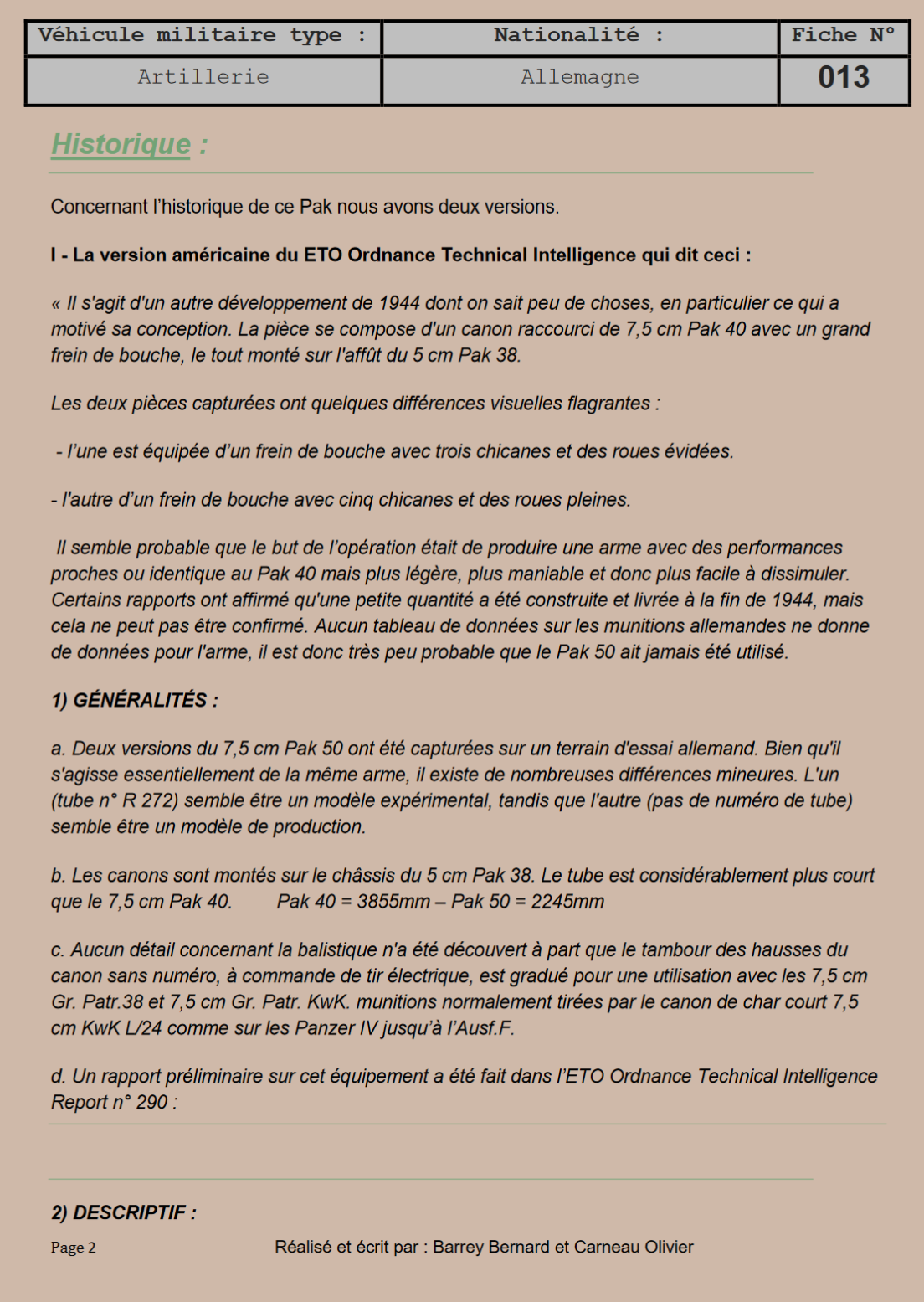 | Véhicule militaire type : | Nationalité : | Fiche N° |
|---|---|---|
| Artillerie | Allemagne | 013 |

Historique :

Concernant l'historique de ce Pak nous avons deux versions.

I - La version américaine du ETO Ordnance Technical Intelligence qui dit ceci :

« Il s'agit d'un autre développement de 1944 dont on sait peu de choses, en particulier ce qui a motivé sa conception. La pièce se compose d'un canon raccourci de 7,5 cm Pak 40 avec un grand frein de bouche, le tout monté sur l'affût du 5 cm Pak 38.

Les deux pièces capturées ont quelques différences visuelles flagrantes :

- l'une est équipée d'un frein de bouche avec trois chicanes et des roues évidées.

- l'autre d'un frein de bouche avec cinq chicanes et des roues pleines.

Il semble probable que le but de l'opération était de produire une arme avec des performances proches ou identique au Pak 40 mais plus légère, plus maniable et donc plus facile à dissimuler. Certains rapports ont affirmé qu'une petite quantité a été construite et livrée à la fin de 1944, mais cela ne peut pas être confirmé. Aucun tableau de données sur les munitions allemandes ne donne de données pour l'arme, il est donc très peu probable que le Pak 50 ait jamais été utilisé.

1) GÉNÉRALITÉS :

a. Deux versions du 7,5 cm Pak 50 ont été capturées sur un terrain d'essai allemand. Bien qu'il s'agisse essentiellement de la même arme, il existe de nombreuses différences mineures. L'un (tube n° R 272) semble être un modèle expérimental, tandis que l'autre (pas de numéro de tube) semble être un modèle de production.

b. Les canons sont montés sur le châssis du 5 cm Pak 38. Le tube est considérablement plus court que le 7,5 cm Pak 40. Pak 40 = 3855mm – Pak 50 = 2245mm

c. Aucun détail concernant la balistique n'a été découvert à part que le tambour des hausses du canon sans numéro, à commande de tir électrique, est gradué pour une utilisation avec les 7,5 cm Gr. Patr.38 et 7,5 cm Gr. Patr. KwK. munitions normalement tirées par le canon de char court 7,5 cm KwK L/24 comme sur les Panzer IV jusqu'à l'Ausf.F.

d. Un rapport préliminaire sur cet équipement a été fait dans l'ETO Ordnance Technical Intelligence Report n° 290 :

2) DESCRIPTIF :

Page 2 Réalisé et écrit par : Barrey Bernard et Carneau Olivier